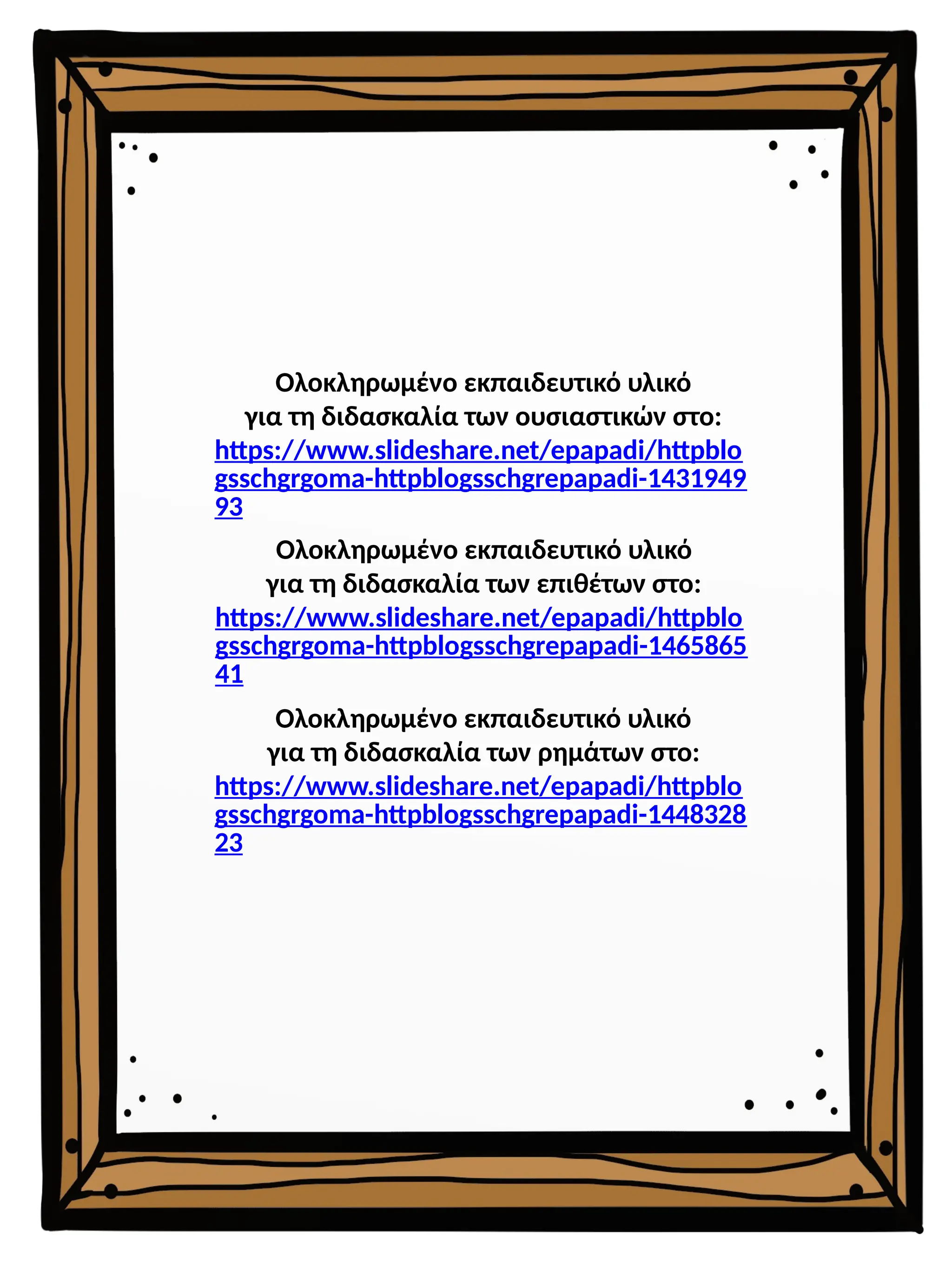 Ολοκληρωμένο εκπαιδευτικό υλικό
για τη διδασκαλία των ουσιαστικών στο:
https://www.slideshare.net/epapadi/httpblogsschgrgoma-httpblogsschgrepapadi-143194993

Ολοκληρωμένο εκπαιδευτικό υλικό
για τη διδασκαλία των επιθέτων στο:
https://www.slideshare.net/epapadi/httpblogsschgrgoma-httpblogsschgrepapadi-146586541

Ολοκληρωμένο εκπαιδευτικό υλικό
για τη διδασκαλία των ρημάτων στο:
https://www.slideshare.net/epapadi/httpblogsschgrgoma-httpblogsschgrepapadi-144832823